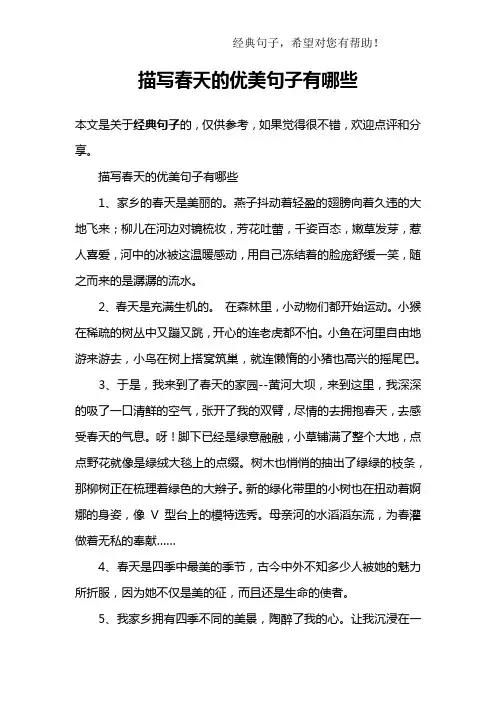 经典句子，希望对您有帮助！

描写春天的优美句子有哪些

本文是关于经典句子的，仅供参考，如果觉得很不错，欢迎点评和分享。

描写春天的优美句子有哪些

1、家乡的春天是美丽的。燕子抖动着轻盈的翅膀向着久违的大地飞来；柳儿在河边对镜梳妆，芳花吐蕾，千姿百态，嫩草发芽，惹人喜爱，河中的冰被这温暖感动，用自己冻结着的脸庞舒缓一笑，随之而来的是潺潺的流水。

2、春天是充满生机的。 在森林里，小动物们都开始运动。小猴在稀疏的树丛中又蹦又跳，开心的连老虎都不怕。小鱼在河里自由地游来游去，小鸟在树上搭窝筑巢，就连懒惰的小猪也高兴的摇尾巴。

3、于是，我来到了春天的家园--黄河大坝，来到这里，我深深的吸了一口清鲜的空气，张开了我的双臂，尽情的去拥抱春天，去感受春天的气息。呀！脚下已经是绿意融融，小草铺满了整个大地，点点野花就像是绿绒大毯上的点缀。树木也悄悄的抽出了绿绿的枝条，那柳树正在梳理着绿色的大辫子。新的绿化带里的小树也在扭动着婀娜的身姿，像 V 型台上的模特选秀。母亲河的水滔滔东流，为春灌做着无私的奉献......

4、春天是四季中最美的季节，古今中外不知多少人被她的魅力所折服，因为她不仅是美的征，而且还是生命的使者。

5、我家乡拥有四季不同的美景，陶醉了我的心。让我沉浸在一